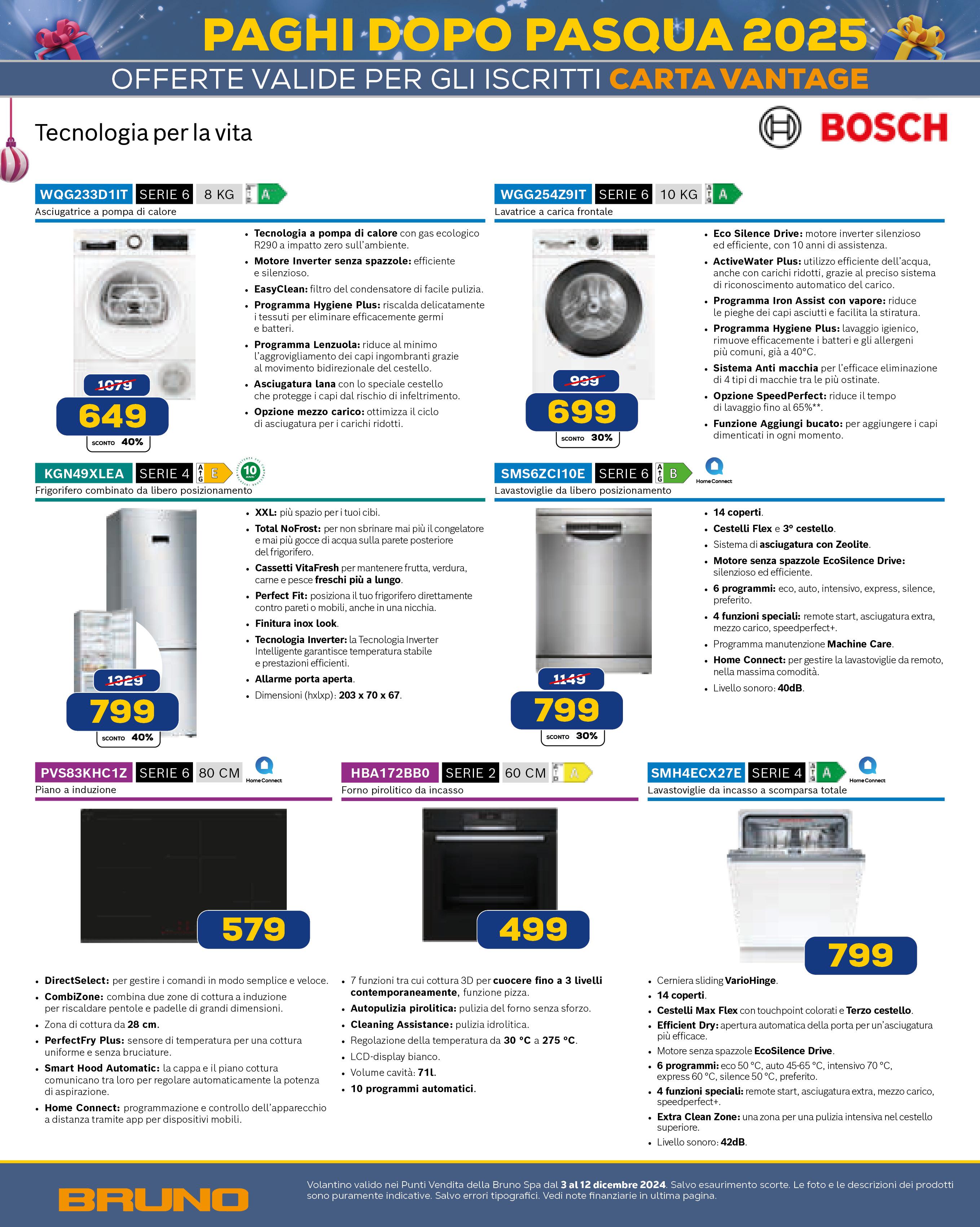 PAGHI DOPO PASQUA 2025
OFFERTE VALIDE PER GLI ISCRITTI CARTA VANTAGE

Tecnologia per la vita

BOSCH

WQG233D1IT SERIE 6 8 KG A
Asciugatrice a pompa di calore

1079
649
SCONTO 40%

- Tecnologia a pompa di calore con gas ecologico R290 a impatto zero sull'ambiente.
- Motore Inverter senza spazzole: efficiente e silenzioso.
- EasyClean: filtro del condensatore di facile pulizia.
- Programma Hygiene Plus: riscalda delicatamente i tessuti per eliminare efficacemente germi e batteri.
- Programma Lenzuola: riduce al minimo l'aggrovigliamento dei capi ingombranti grazie al movimento bidirezionale del cestello.
- Asciugatura lana con lo speciale cestello che protegge i capi dal rischio di infeltrimento.
- Opzione mezzo carico: ottimizza il ciclo di asciugatura per i carichi ridotti.

WGG254Z9IT SERIE 6 10 KG A
Lavatrice a carica frontale

999
699
SCONTO 30%

- Eco Silence Drive: motore inverter silenzioso ed efficiente, con 10 anni di assistenza.
- ActiveWater Plus: utilizzo efficiente dell'acqua, anche con carichi ridotti, grazie al preciso sistema di riconoscimento automatico del carico.
- Programma Iron Assist con vapore: riduce le pieghe dei capi asciutti e facilita la stiratura.
- Programma Hygiene Plus: lavaggio igienico, rimuove efficacemente i batteri e gli allergeni più comuni, già a 40°C.
- Sistema Anti macchia per l'efficace eliminazione di 4 tipi di macchie tra le più ostinate.
- Opzione SpeedPerfect: riduce il tempo di lavaggio fino al 65%**.
- Funzione Aggiungi bucato: per aggiungere i capi dimenticati in ogni momento.

KGN49XLEA SERIE 4 E 10 ANNI
Frigorifero combinato da libero posizionamento

1329
799
SCONTO 40%

- XXL: più spazio per i tuoi cibi.
- Total NoFrost: per non sbrinare mai più il congelatore e mai più gocce di acqua sulla parete posteriore del frigorifero.
- Cassetti VitaFresh per mantenere frutta, verdura, carne e pesce freschi più a lungo.
- Perfect Fit: posiziona il tuo frigorifero direttamente contro pareti o mobili, anche in una nicchia.
- Finitura inox look.
- Tecnologia Inverter: la Tecnologia Inverter Intelligente garantisce temperatura stabile e prestazioni efficienti.
- Allarme porta aperta.
- Dimensioni (hxlxp): 203 x 70 x 67.

SMS6ZCI10E SERIE 6 B Home Connect
Lavastoviglie da libero posizionamento

1149
799
SCONTO 30%

- 14 coperti.
- Cestelli Flex e 3° cestello.
- Sistema di asciugatura con Zeolite.
- Motore senza spazzole EcoSilence Drive: silenzioso ed efficiente.
- 6 programmi: eco, auto, intensivo, express, silence, preferito.
- 4 funzioni speciali: remote start, asciugatura extra, mezzo carico, speedperfect+.
- Programma manutenzione Machine Care.
- Home Connect: per gestire la lavastoviglie da remoto, nella massima comodità.
- Livello sonoro: 40dB.

PVS83KHC1Z SERIE 6 80 CM Home Connect
Piano a induzione

579

- DirectSelect: per gestire i comandi in modo semplice e veloce.
- CombiZone: combina due zone di cottura a induzione per riscaldare pentole e padelle di grandi dimensioni.
- Zona di cottura da 28 cm.
- PerfectFry Plus: sensore di temperatura per una cottura uniforme e senza bruciature.
- Smart Hood Automatic: la cappa e il piano cottura comunicano tra loro per regolare automaticamente la potenza di aspirazione.
- Home Connect: programmazione e controllo dell'apparecchio a distanza tramite app per dispositivi mobili.

HBA172BB0 SERIE 2 60 CM A
Forno pirolitico da incasso

499

- 7 funzioni tra cui cottura 3D per cuocere fino a 3 livelli contemporaneamente, funzione pizza.
- Autopulizia pirolitica: pulizia del forno senza sforzo.
- Cleaning Assistance: pulizia idrolitica.
- Regolazione della temperatura da 30 °C a 275 °C.
- LCD-display bianco.
- Volume cavità: 71l.
- 10 programmi automatici.

SMH4ECX27E SERIE 4 A Home Connect
Lavastoviglie da incasso a scomparsa totale

799

- Cerniera sliding VarioHinge.
- 14 coperti.
- Cestelli Max Flex con touchpoint colorati e Terzo cestello.
- Efficient Dry: apertura automatica della porta per un'asciugatura più efficace.
- Motore senza spazzole EcoSilence Drive.
- 6 programmi: eco 50 °C, auto 45-65 °C, intensivo 70 °C, express 60 °C, silence 50 °C, preferito.
- 4 funzioni speciali: remote start, asciugatura extra, mezzo carico, speedperfect+.
- Extra Clean Zone: una zona per una pulizia intensiva nel cestello superiore.
- Livello sonoro: 42dB.

BRUNO
Volantino valido nei Punti Vendita della Bruno Spa dal 3 al 12 dicembre 2024. Salvo esaurimento scorte. Le foto e le descrizioni dei prodotti sono puramente indicative. Salvo errori tipografici. Vedi note finanziarie in ultima pagina.